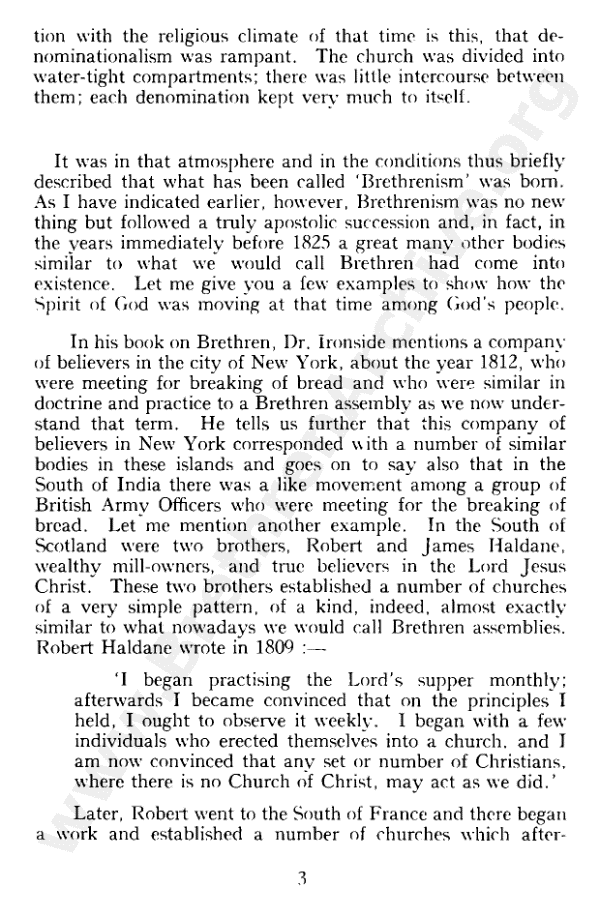 tion with the religious climate of that time is this, that denominationalism was rampant. The church was divided into water-tight compartments; there was little intercourse between them; each denomination kept very much to itself.

It was in that atmosphere and in the conditions thus briefly described that what has been called 'Brethrenism' was born. As I have indicated earlier, however, Brethrenism was no new thing but followed a truly apostolic succession and, in fact, in the years immediately before 1825 a great many other bodies similar to what we would call Brethren had come into existence. Let me give you a few examples to show how the Spirit of God was moving at that time among God's people.

In his book on Brethren, Dr. Ironside mentions a company of believers in the city of New York, about the year 1812, who were meeting for breaking of bread and who were similar in doctrine and practice to a Brethren assembly as we now understand that term. He tells us further that this company of believers in New York corresponded with a number of similar bodies in these islands and goes on to say also that in the South of India there was a like movement among a group of British Army Officers who were meeting for the breaking of bread. Let me mention another example. In the South of Scotland were two brothers, Robert and James Haldane, wealthy mill-owners, and true believers in the Lord Jesus Christ. These two brothers established a number of churches of a very simple pattern, of a kind, indeed, almost exactly similar to what nowadays we would call Brethren assemblies. Robert Haldane wrote in 1809 :—

'I began practising the Lord's supper monthly; afterwards I became convinced that on the principles I held, I ought to observe it weekly. I began with a few individuals who erected themselves into a church, and I am now convinced that any set or number of Christians, where there is no Church of Christ, may act as we did.'

Later, Robert went to the South of France and there began a work and established a number of churches which after-

3

www.BrethrenArchive.org